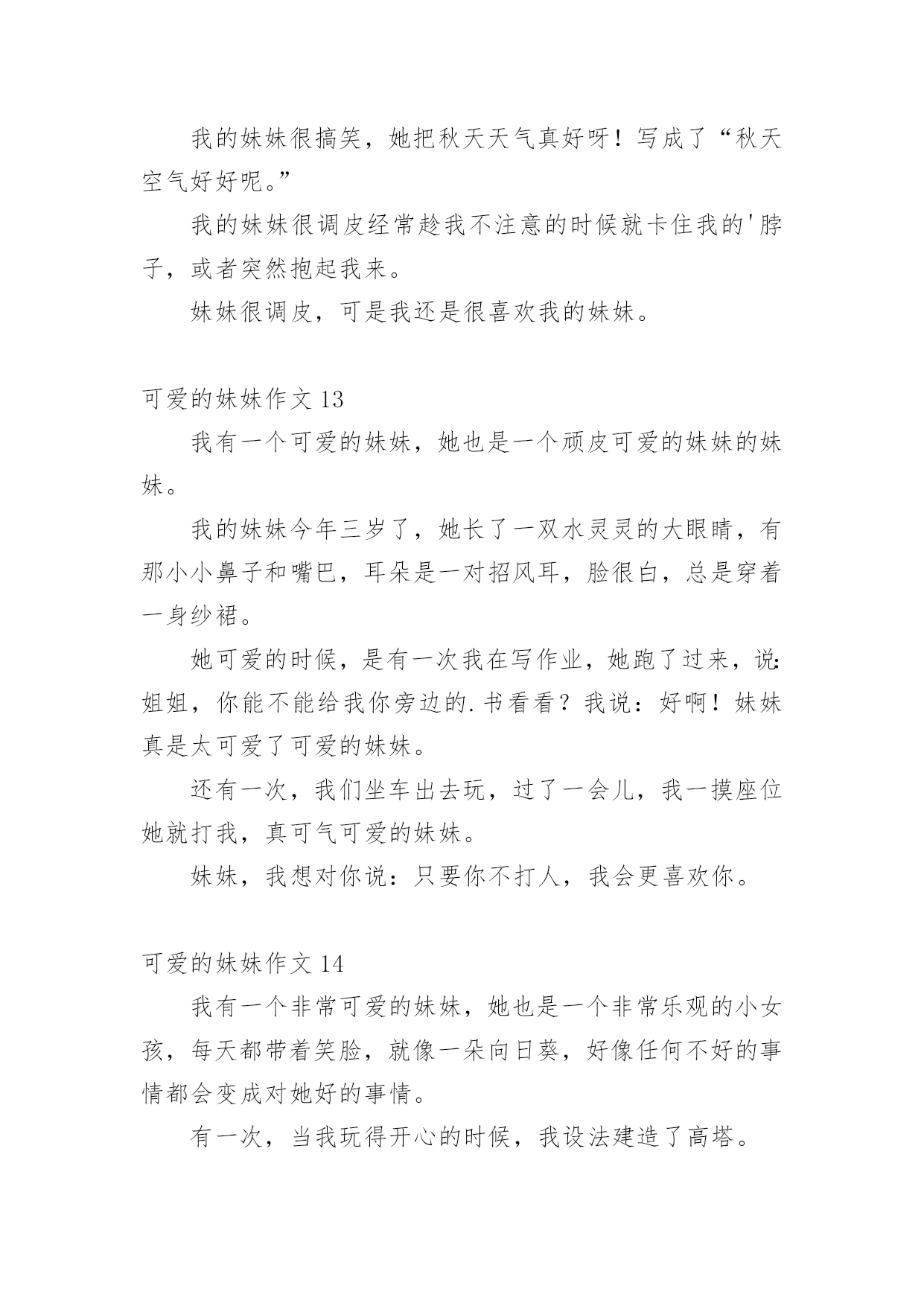 我的妹妹很搞笑，她把秋天天气真好呀！写成了“秋天空气好好呢。”

我的妹妹很调皮经常趁我不注意的时候就卡住我的'脖子，或者突然抱起我来。

妹妹很调皮，可是我还是很喜欢我的妹妹。

可爱的妹妹作文 13

我有一个可爱的妹妹，她也是一个顽皮可爱的妹妹的妹妹。

我的妹妹今年三岁了，她长了一双水灵灵的大眼睛，有那小小鼻子和嘴巴，耳朵是一对招风耳，脸很白，总是穿着一身纱裙。

她可爱的时候，是有一次我在写作业，她跑了过来，说:姐姐，你能不能给我你旁边的.书看看？我说：好啊！妹妹真是太可爱了可爱的妹妹。

还有一次，我们坐车出去玩，过了一会儿，我一摸座位她就打我，真可气可爱的妹妹。

妹妹，我想对你说：只要你不打人，我会更喜欢你。

可爱的妹妹作文 14

我有一个非常可爱的妹妹，她也是一个非常乐观的小女孩，每天都带着笑脸，就像一朵向日葵，好像任何不好的事情都会变成对她好的事情。

有一次，当我玩得开心的时候，我设法建造了高塔。